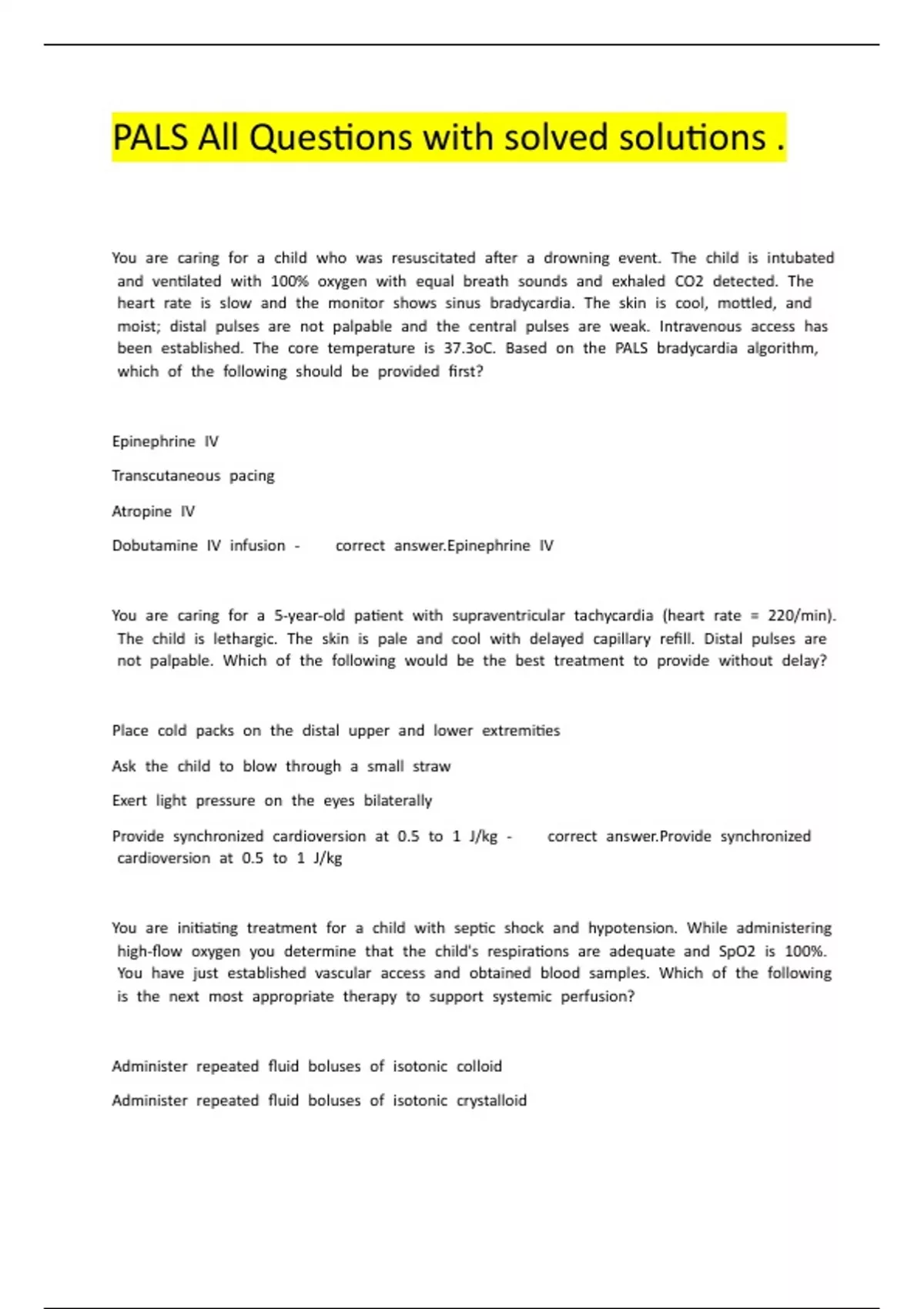 PALS All Questions with solved solutions .

You are caring for a child who was resuscitated after a drowning event. The child is intubated and ventilated with 100% oxygen with equal breath sounds and exhaled CO2 detected. The heart rate is slow and the monitor shows sinus bradycardia. The skin is cool, mottled, and moist; distal pulses are not palpable and the central pulses are weak. Intravenous access has been established. The core temperature is 37.3oC. Based on the PALS bradycardia algorithm, which of the following should be provided first?

Epinephrine IV

Transcutaneous pacing

Atropine IV

Dobutamine IV infusion - correct answer.Epinephrine IV

You are caring for a 5-year-old patient with supraventricular tachycardia (heart rate = 220/min). The child is lethargic. The skin is pale and cool with delayed capillary refill. Distal pulses are not palpable. Which of the following would be the best treatment to provide without delay?

Place cold packs on the distal upper and lower extremities

Ask the child to blow through a small straw

Exert light pressure on the eyes bilaterally

Provide synchronized cardioversion at 0.5 to 1 J/kg - correct answer.Provide synchronized cardioversion at 0.5 to 1 J/kg

You are initiating treatment for a child with septic shock and hypotension. While administering high-flow oxygen you determine that the child's respirations are adequate and SpO2 is 100%. You have just established vascular access and obtained blood samples. Which of the following is the next most appropriate therapy to support systemic perfusion?

Administer repeated fluid boluses of isotonic colloid

Administer repeated fluid boluses of isotonic crystalloid